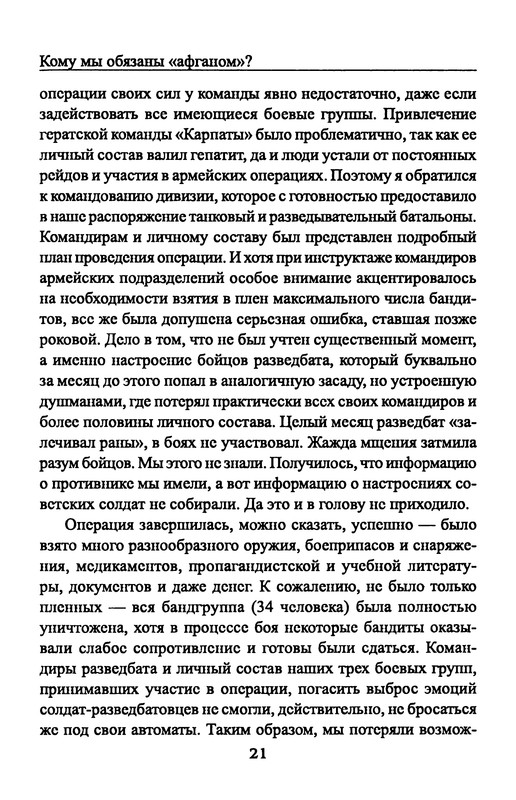 Кому мы обязаны «афганом»?

операции своих сил у команды явно недостаточно, даже если задействовать все имеющиеся боевые группы. Привлечение гератской команды «Карпаты» было проблематично, так как ее личный состав валил гепатит, да и люди устали от постоянных рейдов и участия в армейских операциях. Поэтому я обратился к командованию дивизии, которое с готовностью предоставило в наше распоряжение танковый и разведывательный батальоны. Командирам и личному составу был представлен подробный план проведения операции. И хотя при инструктаже командиров армейских подразделений особое внимание акцентировалось на необходимости взятия в плен максимального числа бандитов, все же была допущена серьезная ошибка, ставшая позже роковой. Дело в том, что не был учтен существенный момент, а именно настроение бойцов разведбата, который буквально за месяц до этого попал в аналогичную засаду, но устроенную душманами, где потерял практически всех своих командиров и более половины личного состава. Целый месяц разведбат «залечивал раны», в боях не участвовал. Жажда мщения затмила разум бойцов. Мы этого не знали. Получилось, что информацию о противнике мы имели, а вот информацию о настроениях советских солдат не собирали. Да это и в голову не приходило.

Операция завершилась, можно сказать, успешно — было взято много разнообразного оружия, боеприпасов и снаряжения, медикаментов, пропагандистской и учебной литературы, документов и даже денег. К сожалению, не было только пленных — вся бандгруппа (34 человека) была полностью уничтожена, хотя в процессе боя некоторые бандиты оказывали слабое сопротивление и готовы были сдаться. Командиры разведбата и личный состав наших трех боевых групп, принимавших участие в операции, погасить выброс эмоций солдат-разведбатовцев не смогли, действительно, не бросаться же под свои автоматы. Таким образом, мы потеряли возмож-

21